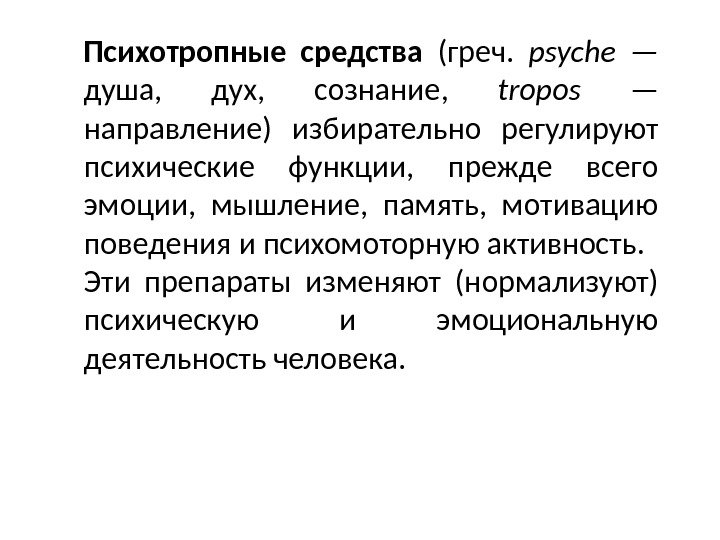 Психотропные средства (греч. psyche — душа, дух, сознание, tropos — направление) избирательно регулируют психические функции, прежде всего эмоции, мышление, память, мотивацию поведения и психомоторную активность.

Эти препараты изменяют (нормализуют) психическую и эмоциональную деятельность человека.